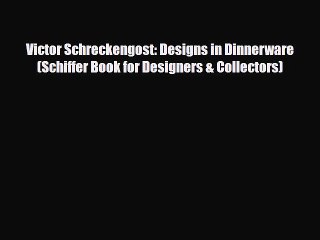 Victor Schreckengost: Designs in Dinnerware (Schiffer Book for Designers & Collectors)